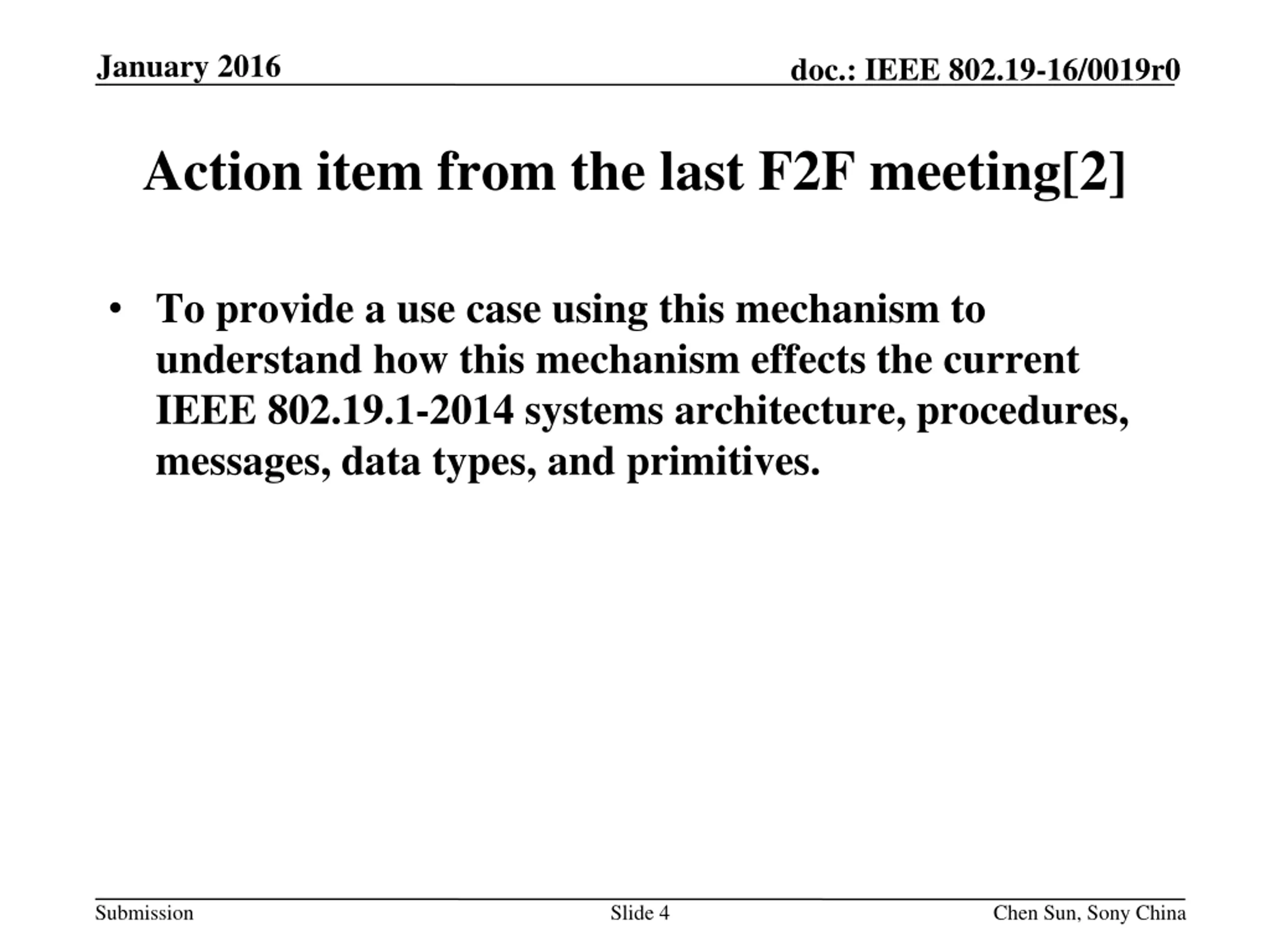 January 2016

doc.: IEEE 802.19-16/0019r0

Action item from the last F2F meeting[2]

• To provide a use case using this mechanism to understand how this mechanism effects the current IEEE 802.19.1-2014 systems architecture, procedures, messages, data types, and primitives.

Submission

Slide 4

Chen Sun, Sony China